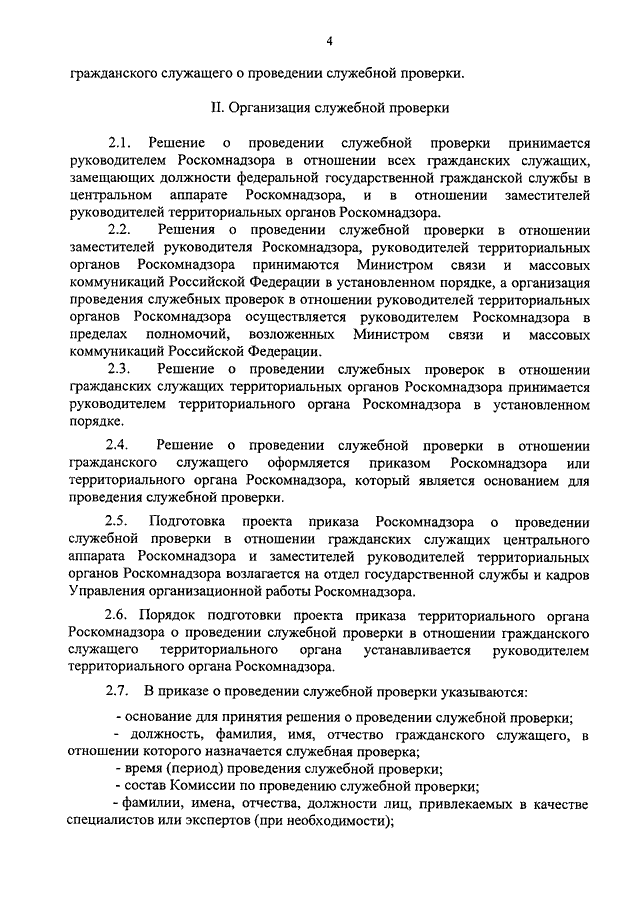 4

гражданского служащего о проведении служебной проверки.

II. Организация служебной проверки

2.1. Решение о проведении служебной проверки принимается руководителем Роскомнадзора в отношении всех гражданских служащих, замещающих должности федеральной государственной гражданской службы в центральном аппарате Роскомнадзора, и в отношении заместителей руководителей территориальных органов Роскомнадзора.

2.2. Решения о проведении служебной проверки в отношении заместителей руководителя Роскомнадзора, руководителей территориальных органов Роскомнадзора принимаются Министром связи и массовых коммуникаций Российской Федерации в установленном порядке, а организация проведения служебных проверок в отношении руководителей территориальных органов Роскомнадзора осуществляется руководителем Роскомнадзора в пределах полномочий, возложенных Министром связи и массовых коммуникаций Российской Федерации.

2.3. Решение о проведении служебных проверок в отношении гражданских служащих территориальных органов Роскомнадзора принимается руководителем территориального органа Роскомнадзора в установленном порядке.

2.4. Решение о проведении служебной проверки в отношении гражданского служащего оформляется приказом Роскомнадзора или территориального органа Роскомнадзора, который является основанием для проведения служебной проверки.

2.5. Подготовка проекта приказа Роскомнадзора о проведении служебной проверки в отношении гражданских служащих центрального аппарата Роскомнадзора и заместителей руководителей территориальных органов Роскомнадзора возлагается на отдел государственной службы и кадров Управления организационной работы Роскомнадзора.

2.6. Порядок подготовки проекта приказа территориального органа Роскомнадзора о проведении служебной проверки в отношении гражданского служащего территориального органа устанавливается руководителем территориального органа Роскомнадзора.

2.7. В приказе о проведении служебной проверки указываются:

- основание для принятия решения о проведении служебной проверки;
- должность, фамилия, имя, отчество гражданского служащего, в отношении которого назначается служебная проверка;
- время (период) проведения служебной проверки;
- состав Комиссии по проведению служебной проверки;
- фамилии, имена, отчества, должности лиц, привлекаемых в качестве специалистов или экспертов (при необходимости);